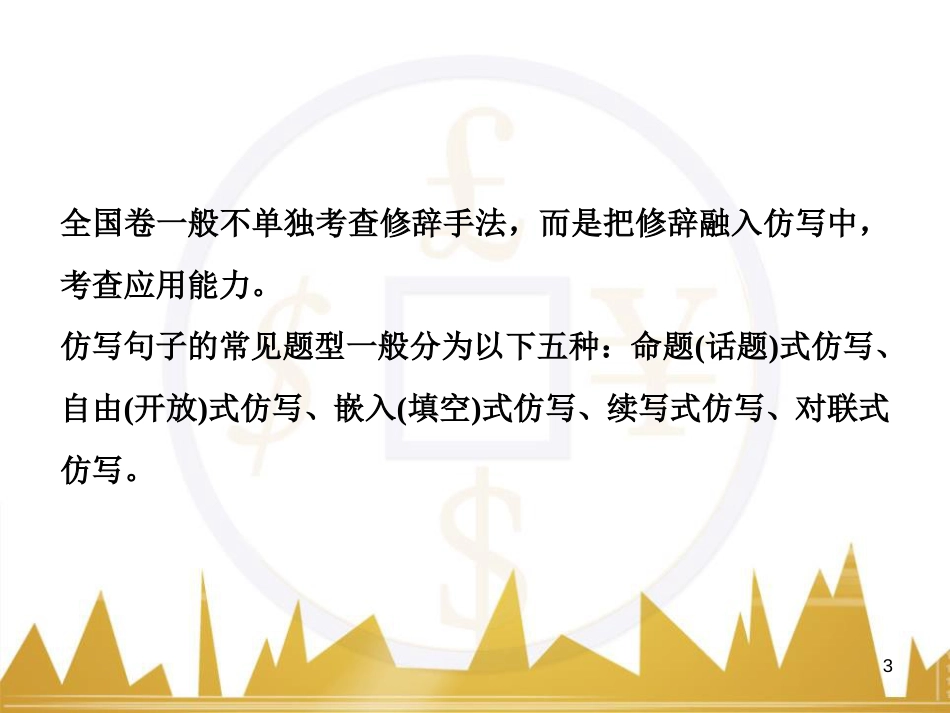 全国卷一般不单独考查修辞手法，而是把修辞融入仿写中，考查应用能力。

仿写句子的常见题型一般分为以下五种：命题(话题)式仿写、自由(开放)式仿写、嵌入(填空)式仿写、续写式仿写、对联式仿写。

3